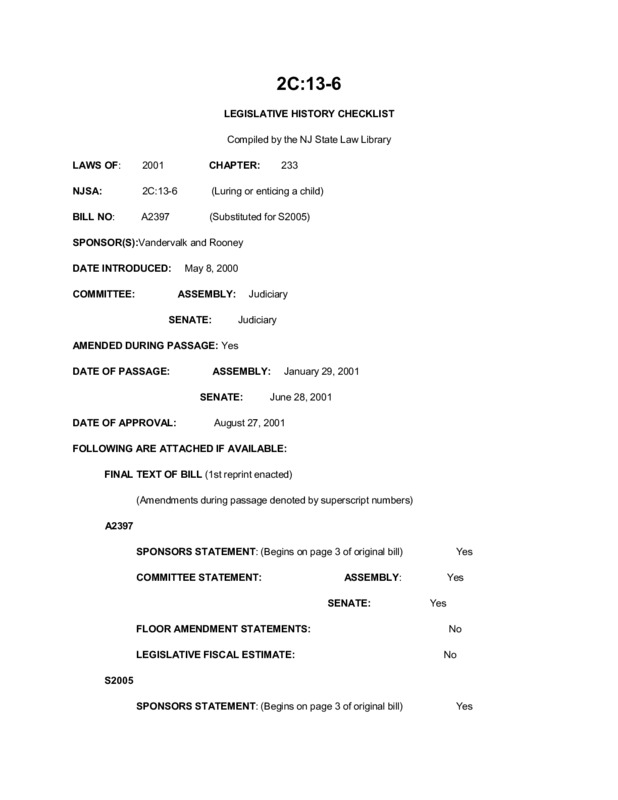 2C:13-6

LEGISLATIVE HISTORY CHECKLIST

Compiled by the NJ State Law Library

LAWS OF: 2001 CHAPTER: 233

NJSA: 2C:13-6 (Luring or enticing a child)

BILL NO: A2397 (Substituted for S2005)

SPONSOR(S):Vandervalk and Rooney

DATE INTRODUCED: May 8, 2000

COMMITTEE: ASSEMBLY: Judiciary

SENATE: Judiciary

AMENDED DURING PASSAGE: Yes

DATE OF PASSAGE: ASSEMBLY: January 29, 2001

SENATE: June 28, 2001

DATE OF APPROVAL: August 27, 2001

FOLLOWING ARE ATTACHED IF AVAILABLE:

FINAL TEXT OF BILL (1st reprint enacted)

(Amendments during passage denoted by superscript numbers)

A2397

SPONSORS STATEMENT: (Begins on page 3 of original bill) Yes

COMMITTEE STATEMENT: ASSEMBLY: Yes

SENATE: Yes

FLOOR AMENDMENT STATEMENTS: No

LEGISLATIVE FISCAL ESTIMATE: No

S2005

SPONSORS STATEMENT: (Begins on page 3 of original bill) Yes